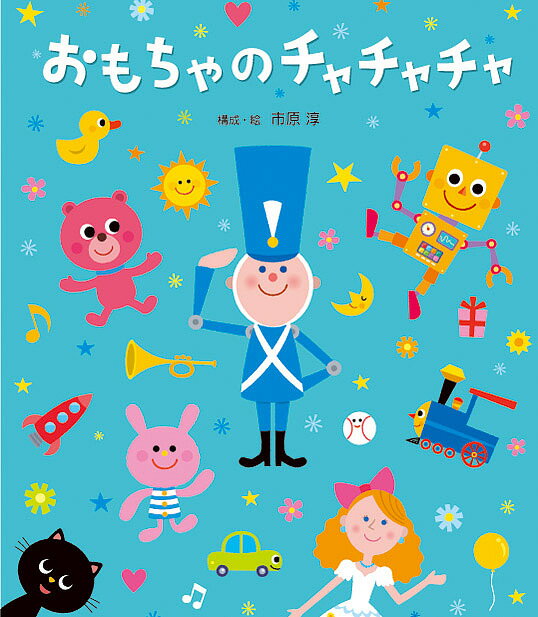 おもちゃのチャチャチャ

構成・絵　市原 淳